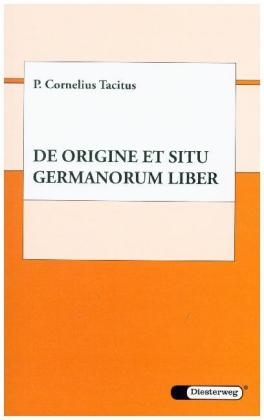 P. Cornelius Tacitus

DE ORIGINE ET SITU GERMANORUM LIBER

Diesterweg®